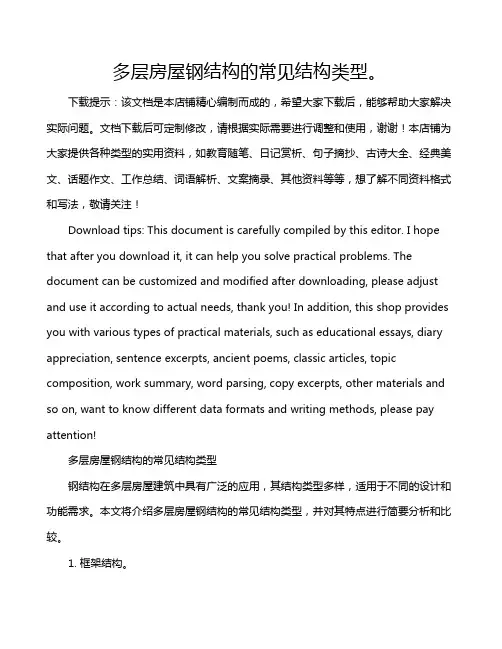 多层房屋钢结构的常见结构类型。

下载提示：该文档是本店铺精心编制而成的，希望大家下载后，能够帮助大家解决实际问题。文档下载后可定制修改，请根据实际需要进行调整和使用，谢谢！本店铺为大家提供各种类型的实用资料，如教育随笔、日记赏析、句子摘抄、古诗大全、经典美文、话题作文、工作总结、词语解析、文案摘录、其他资料等等，想了解不同资料格式和写法，敬请关注！

Download tips: This document is carefully compiled by this editor. I hope that after you download it, it can help you solve practical problems. The document can be customized and modified after downloading, please adjust and use it according to actual needs, thank you! In addition, this shop provides you with various types of practical materials, such as educational essays, diary appreciation, sentence excerpts, ancient poems, classic articles, topic composition, work summary, word parsing, copy excerpts, other materials and so on, want to know different data formats and writing methods, please pay attention!

多层房屋钢结构的常见结构类型

钢结构在多层房屋建筑中具有广泛的应用，其结构类型多样，适用于不同的设计和功能需求。本文将介绍多层房屋钢结构的常见结构类型，并对其特点进行简要分析和比较。

1. 框架结构。